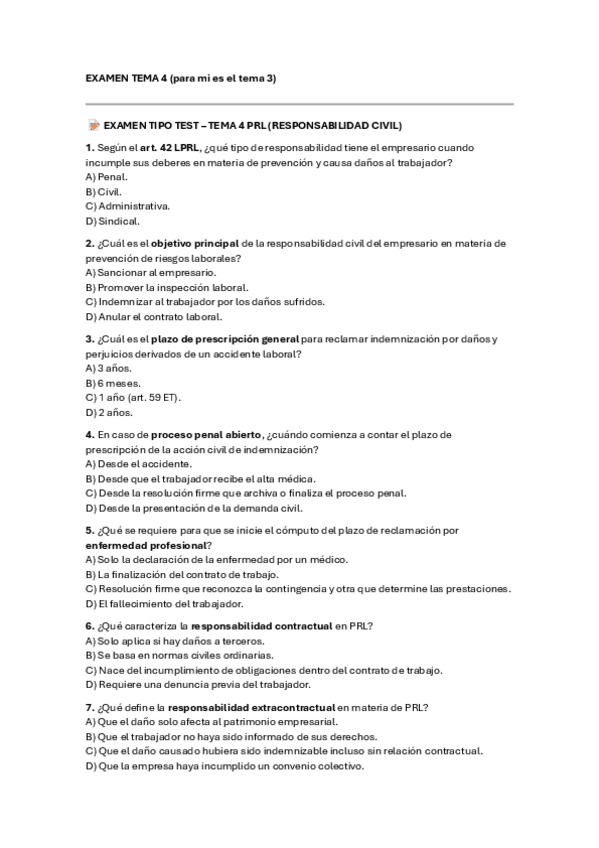 EXAMEN TEMA 4 (para mi es el tema 3)

EXAMEN TIPO TEST – TEMA 4 PRL (RESPONSABILIDAD CIVIL)

1. Según el art. 42 LPRL, ¿qué tipo de responsabilidad tiene el empresario cuando incumple sus deberes en materia de prevención y causa daños al trabajador?
A) Penal.
B) Civil.
C) Administrativa.
D) Sindical.

2. ¿Cuál es el objetivo principal de la responsabilidad civil del empresario en materia de prevención de riesgos laborales?
A) Sancionar al empresario.
B) Promover la inspección laboral.
C) Indemnizar al trabajador por los daños sufridos.
D) Anular el contrato laboral.

3. ¿Cuál es el plazo de prescripción general para reclamar indemnización por daños y perjuicios derivados de un accidente laboral?
A) 3 años.
B) 6 meses.
C) 1 año (art. 59 ET).
D) 2 años.

4. En caso de proceso penal abierto, ¿cuándo comienza a contar el plazo de prescripción de la acción civil de indemnización?
A) Desde el accidente.
B) Desde que el trabajador recibe el alta médica.
C) Desde la resolución firme que archiva o finaliza el proceso penal.
D) Desde la presentación de la demanda civil.

5. ¿Qué se requiere para que se inicie el cómputo del plazo de reclamación por enfermedad profesional?
A) Solo la declaración de la enfermedad por un médico.
B) La finalización del contrato de trabajo.
C) Resolución firme que reconozca la contingencia y otra que determine las prestaciones.
D) El fallecimiento del trabajador.

6. ¿Qué caracteriza la responsabilidad contractual en PRL?
A) Solo aplica si hay daños a terceros.
B) Se basa en normas civiles ordinarias.
C) Nace del incumplimiento de obligaciones dentro del contrato de trabajo.
D) Requiere una denuncia previa del trabajador.

7. ¿Qué define la responsabilidad extracontractual en materia de PRL?
A) Que el daño solo afecta al patrimonio empresarial.
B) Que el trabajador no haya sido informado de sus derechos.
C) Que el daño causado hubiera sido indemnizable incluso sin relación contractual.
D) Que la empresa haya incumplido un convenio colectivo.